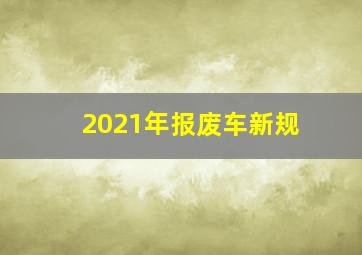 2021年报废车新规